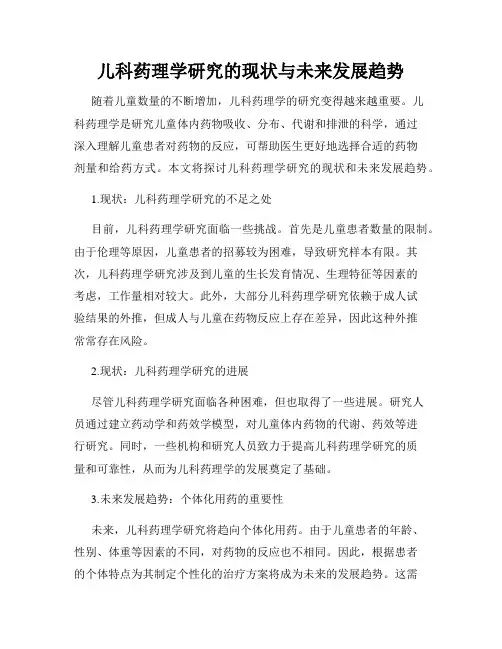 儿科药理学研究的现状与未来发展趋势

随着儿童数量的不断增加，儿科药理学的研究变得越来越重要。儿科药理学是研究儿童体内药物吸收、分布、代谢和排泄的科学，通过深入理解儿童患者对药物的反应，可帮助医生更好地选择合适的药物剂量和给药方式。本文将探讨儿科药理学研究的现状和未来发展趋势。

1.现状：儿科药理学研究的不足之处

目前，儿科药理学研究面临一些挑战。首先是儿童患者数量的限制。由于伦理等原因，儿童患者的招募较为困难，导致研究样本有限。其次，儿科药理学研究涉及到儿童的生长发育情况、生理特征等因素的考虑，工作量相对较大。此外，大部分儿科药理学研究依赖于成人试验结果的外推，但成人与儿童在药物反应上存在差异，因此这种外推常常存在风险。

2.现状：儿科药理学研究的进展

尽管儿科药理学研究面临各种困难，但也取得了一些进展。研究人员通过建立药动学和药效学模型，对儿童体内药物的代谢、药效等进行研究。同时，一些机构和研究人员致力于提高儿科药理学研究的质量和可靠性，从而为儿科药理学的发展奠定了基础。

3.未来发展趋势：个体化用药的重要性

未来，儿科药理学研究将趋向个体化用药。由于儿童患者的年龄、性别、体重等因素的不同，对药物的反应也不相同。因此，根据患者的个体特点为其制定个性化的治疗方案将成为未来的发展趋势。这需